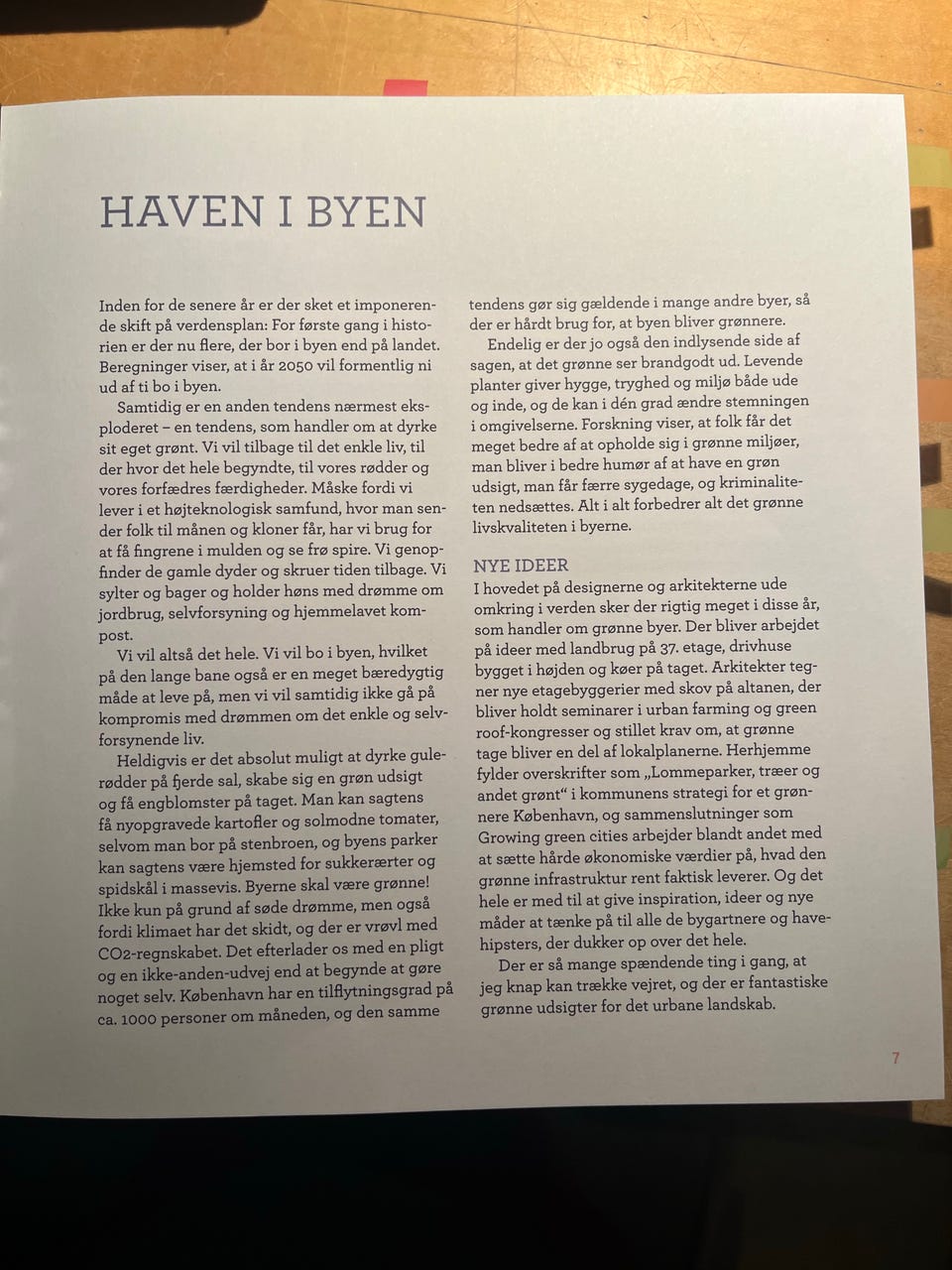 HAVEN I BYEN

Inden for de senere år er der sket et imponerende skift på verdensplan: For første gang i historien er der nu flere, der bor i byen end på landet. Beregninger viser, at i år 2050 vil formentlig ni ud af ti bo i byen.

Samtidig er en anden tendens nærmest eksploderet – en tendens, som handler om at dyrke sit eget grønt. Vi vil tilbage til det enkle liv, til der hvor det hele begyndte, til vores rødder og vores forfædres færdigheder. Måske fordi vi lever i et højteknologisk samfund, hvor man sender folk til månen og kloner får, har vi brug for at få fingrene i mulden og se frø spire. Vi genopfinder de gamle dyder og skruer tiden tilbage. Vi sylter og bager og holder høns med drømme om jordbrug, selvforsyning og hjemmelavet kompost.

Vi vil altså det hele. Vi vil bo i byen, hvilket på den lange bane også er en meget bæredygtig måde at leve på, men vi vil samtidig ikke gå på kompromis med drømmen om det enkle og selvforsynende liv.

Heldigvis er det absolut muligt at dyrke gulerødder på fjerde sal, skabe sig en grøn udsigt og få engblomster på taget. Man kan sagtens få nyopgravede kartofler og solmodne tomater, selvom man bor på stenbroen, og byens parker kan sagtens være hjemsted for sukkerærter og spidskål i massevis. Byerne skal være grønne! Ikke kun på grund af søde drømme, men også fordi klimaet har det skidt, og der er vrøvl med CO2-regnskabet. Det efterlader os med en pligt og en ikke-anden-udvej end at begynde at gøre noget selv. København har en tilflytningsgrad på ca. 1000 personer om måneden, og den samme tendens gør sig gældende i mange andre byer, så der er hårdt brug for, at byen bliver grønnere.

Endelig er der jo også den indlysende side af sagen, at det grønne ser brandgodt ud. Levende planter giver hygge, tryghed og miljø både ude og inde, og de kan i dén grad ændre stemningen i omgivelserne. Forskning viser, at folk får det meget bedre af at opholde sig i grønne miljøer, man bliver i bedre humør af at have en grøn udsigt, man får færre sygedage, og kriminaliteten nedsættes. Alt i alt forbedrer alt det grønne livskvaliteten i byerne.

NYE IDEER
I hovedet på designerne og arkitekterne ude omkring i verden sker der rigtig meget i disse år, som handler om grønne byer. Der bliver arbejdet på ideer med landbrug på 37. etage, drivhuse bygget i højden og køer på taget. Arkitekter tegner nye etagebyggerier med skov på altanen, der bliver holdt seminarer i urban farming og green roof-kongresser og stillet krav om, at grønne tage bliver en del af lokalplanerne. Herhjemme fylder overskrifter som „Lommeparker, træer og andet grønt“ i kommunens strategi for et grønnere København, og sammenslutninger som Growing green cities arbejder blandt andet med at sætte hårde økonomiske værdier på, hvad den grønne infrastruktur rent faktisk leverer. Og det hele er med til at give inspiration, ideer og nye måder at tænke på til alle de bygartnere og havehipsters, der dukker op over det hele.

Der er så mange spændende ting i gang, at jeg knap kan trække vejret, og der er fantastiske grønne udsigter for det urbane landskab.

7